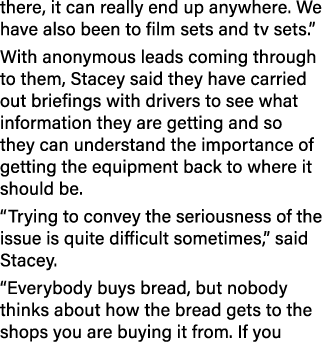 there, it can really end up anywhere. We have also been to film sets and tv sets.”

With anonymous leads coming through to them, Stacey said they have carried out briefings with drivers to see what information they are getting and so they can understand the importance of getting the equipment back to where it should be.

“Trying to convey the seriousness of the issue is quite difficult sometimes,” said Stacey.

“Everybody buys bread, but nobody thinks about how the bread gets to the shops you are buying it from. If you